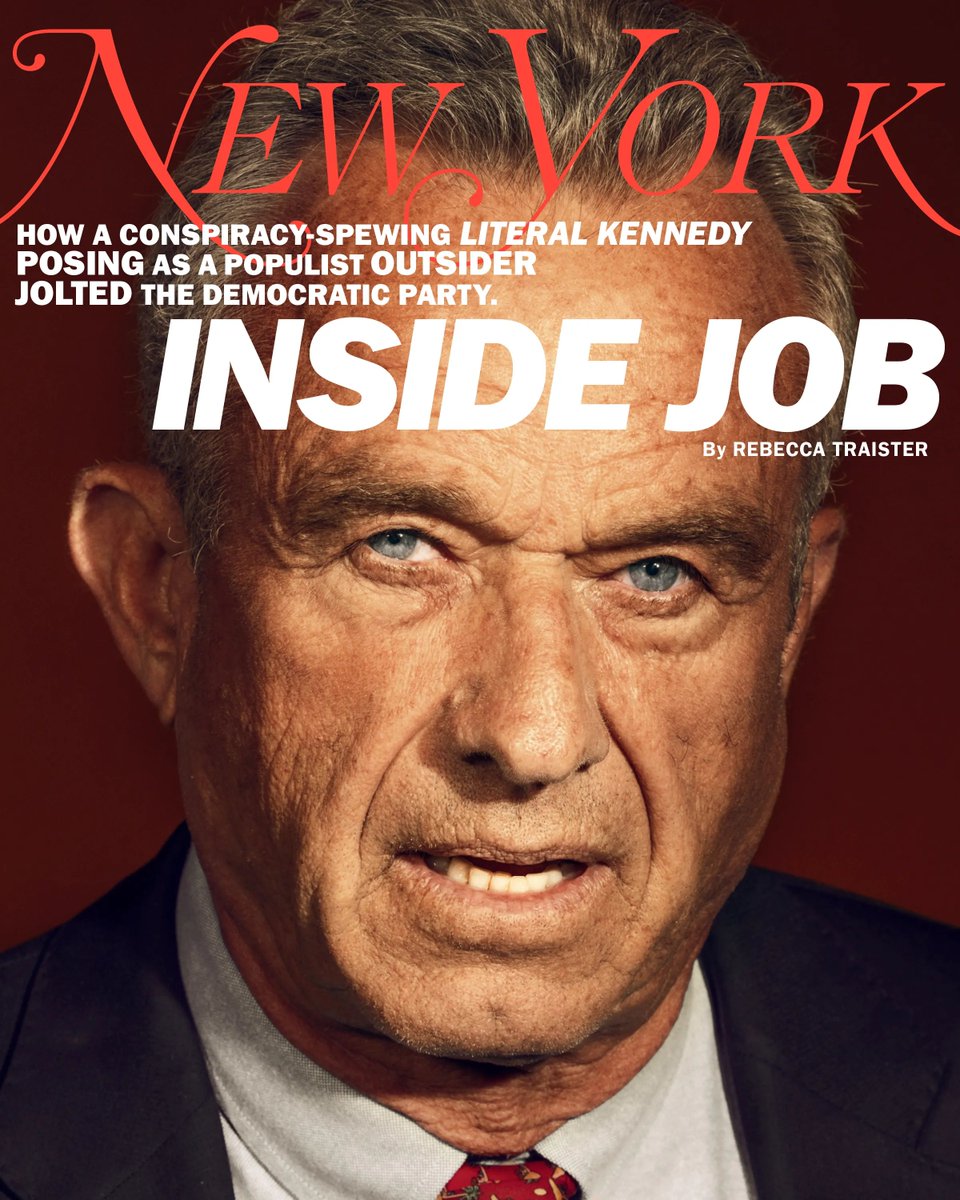 NEW YORK

HOW A CONSPIRACY-SPEWING LITERAL KENNEDY POSING AS A POPULIST OUTSIDER JOLTED THE DEMOCRATIC PARTY.

INSIDE JOB

By REBECCA TRAISTER